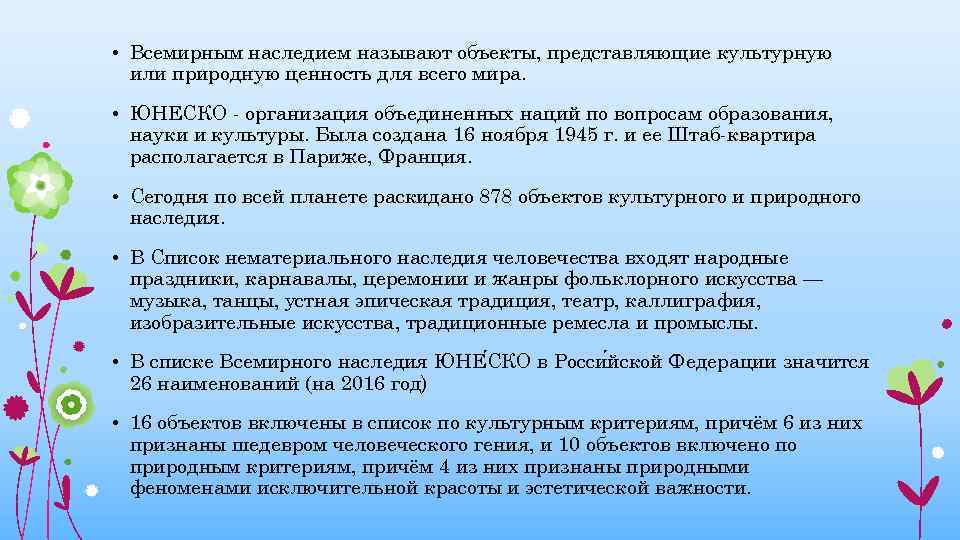 • Всемирным наследием называют объекты, представляющие культурную или природную ценность для всего мира.

• ЮНЕСКО - организация объединенных наций по вопросам образования, науки и культуры. Была создана 16 ноября 1945 г. и ее Штаб-квартира располагается в Париже, Франция.

• Сегодня по всей планете раскидано 878 объектов культурного и природного наследия.

• В Список нематериального наследия человечества входят народные праздники, карнавалы, церемонии и жанры фольклорного искусства — музыка, танцы, устная эпическая традиция, театр, каллиграфия, изобразительные искусства, традиционные ремесла и промыслы.

• В списке Всемирного наследия ЮНЕ́СКО в Росси́йской Федерации значится 26 наименований (на 2016 год)

• 16 объектов включены в список по культурным критериям, причём 6 из них признаны шедевром человеческого гения, и 10 объектов включено по природным критериям, причём 4 из них признаны природными феноменами исключительной красоты и эстетической важности.